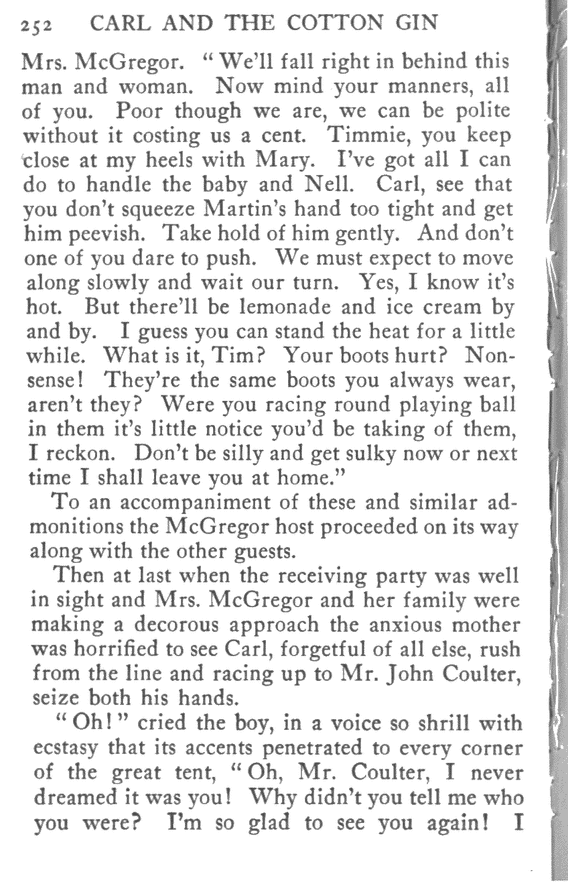 252 CARL AND THE COTTON GIN

Mrs. McGregor. "We'll fall right in behind this man and woman. Now mind your manners, all of you. Poor though we are, we can be polite without it costing us a cent. Timmie, you keep close at my heels with Mary. I've got all I can do to handle the baby and Nell. Carl, see that you don't squeeze Martin's hand too tight and get him peevish. Take hold of him gently. And don't one of you dare to push. We must expect to move along slowly and wait our turn. Yes, I know it's hot. But there'll be lemonade and ice cream by and by. I guess you can stand the heat for a little while. What is it, Tim? Your boots hurt? Nonsense! They're the same boots you always wear, aren't they? Were you racing round playing ball in them it's little notice you'd be taking of them, I reckon. Don't be silly and get sulky now or next time I shall leave you at home."

To an accompaniment of these and similar admonitions the McGregor host proceeded on its way along with the other guests.

Then at last when the receiving party was well in sight and Mrs. McGregor and her family were making a decorous approach the anxious mother was horrified to see Carl, forgetful of all else, rush from the line and racing up to Mr. John Coulter, seize both his hands.

"Oh!" cried the boy, in a voice so shrill with ecstasy that its accents penetrated to every corner of the great tent, "Oh, Mr. Coulter, I never dreamed it was you! Why didn't you tell me who you were? I'm so glad to see you again! I